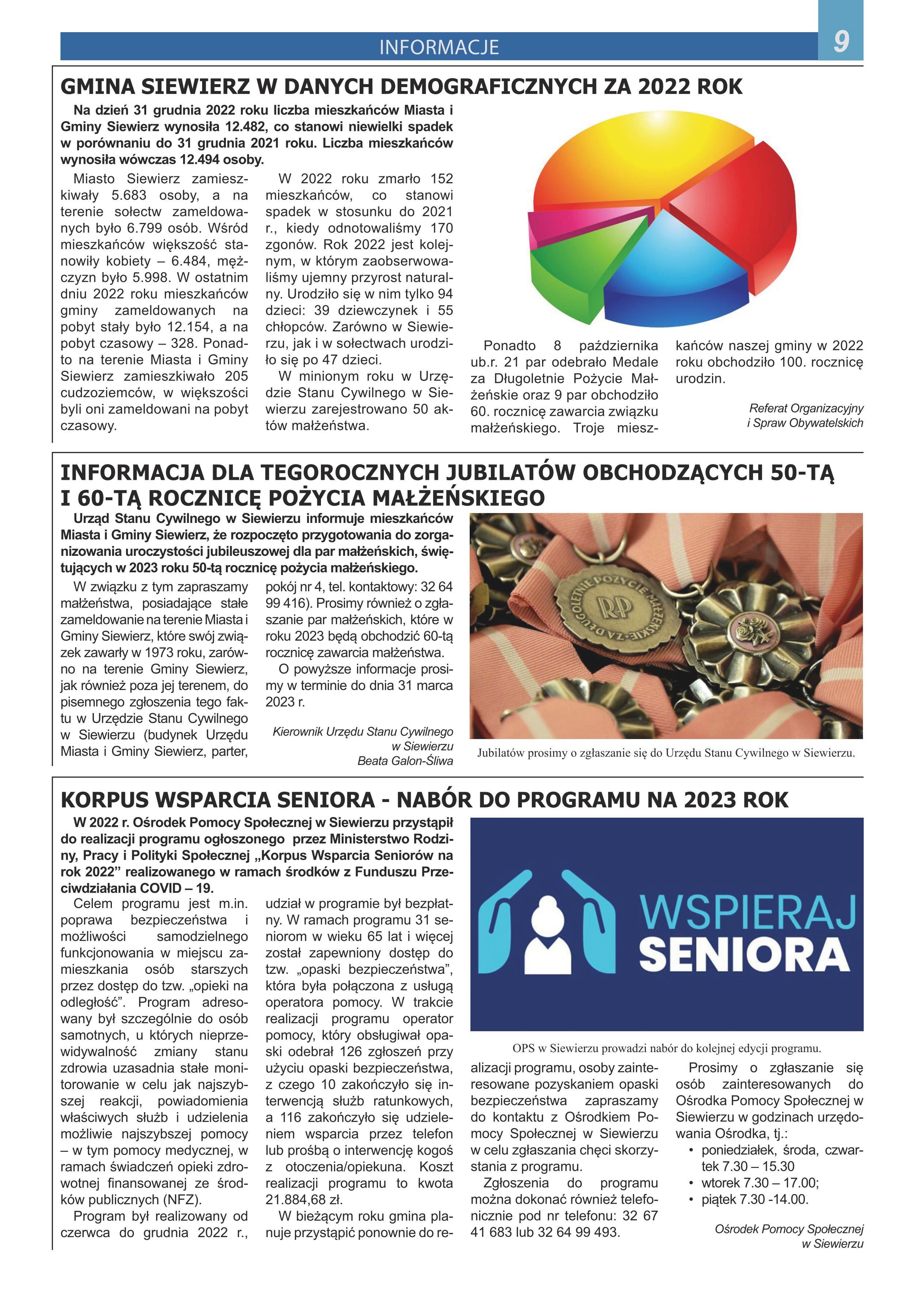 INFORMACJE

9

GMINA SIEWIERZ W DANYCH DEMOGRAFICZNYCH ZA 2022 ROK

Na dzień 31 grudnia 2022 roku liczba mieszkańców Miasta i Gminy Siewierz wynosiła 12.482, co stanowi niewielki spadek w porównaniu do 31 grudnia 2021 roku. Liczba mieszkańców wynosiła wówczas 12.494 osoby.

Miasto Siewierz zamieszkiwały 5.683 osoby, a na terenie sołectw zameldowanych było 6.799 osób. Wśród mieszkańców większość stanowiły kobiety – 6.484, mężczyzn było 5.998. W ostatnim dniu 2022 roku mieszkańców gminy zameldowanych na pobyt stały było 12.154, a na pobyt czasowy – 328. Ponadto na terenie Miasta i Gminy Siewierz zamieszkiwało 205 cudzoziemców, w większości byli oni zameldowani na pobyt czasowy.

W 2022 roku zmarło 152 mieszkańców, co stanowi spadek w stosunku do 2021 r., kiedy odnotowaliśmy 170 zgonów. Rok 2022 jest kolejnym, w którym zaobserwowaliśmy ujemny przyrost naturalny. Urodziło się w nim tylko 94 dzieci: 39 dziewczynek i 55 chłopców. Zarówno w Siewierzu, jak i w sołectwach urodziło się po 47 dzieci.

W minionym roku w Urzędzie Stanu Cywilnego w Siewierzu zarejestrowano 50 aktów małżeństwa.

Ponadto 8 października ub.r. 21 par odebrało Medale za Długoletnie Pożycie Małżeńskie oraz 9 par obchodziło 60. rocznicę zawarcia związku małżeńskiego. Troje mieszkańców naszej gminy w 2022 roku obchodziło 100. rocznicę urodzin.

Referat Organizacyjny
i Spraw Obywatelskich

INFORMACJA DLA TEGOROCZNYCH JUBILATÓW OBCHODZĄCYCH 50-TĄ I 60-TĄ ROCZNICĘ POŻYCIA MAŁŻEŃSKIEGO

Urząd Stanu Cywilnego w Siewierzu informuje mieszkańców Miasta i Gminy Siewierz, że rozpoczęto przygotowania do zorganizowania uroczystości jubileuszowej dla par małżeńskich, świętujących w 2023 roku 50-tą rocznicę pożycia małżeńskiego.

W związku z tym zapraszamy małżeństwa, posiadające stałe zameldowanie na terenie Miasta i Gminy Siewierz, które swój związek zawarły w 1973 roku, zarówno na terenie Gminy Siewierz, jak również poza jej terenem, do pisemnego zgłoszenia tego faktu w Urzędzie Stanu Cywilnego w Siewierzu (budynek Urzędu Miasta i Gminy Siewierz, parter, pokój nr 4, tel. kontaktowy: 32 64 99 416). Prosimy również o zgłaszanie par małżeńskich, które w roku 2023 będą obchodzić 60-tą rocznicę zawarcia małżeństwa.

O powyższe informacje prosimy w terminie do dnia 31 marca 2023 r.

Kierownik Urzędu Stanu Cywilnego
w Siewierzu
Beata Galon-Śliwa

ZA DŁUGOLETNIE POŻYCIE MAŁŻEŃSKIE RP

Jubilatów prosimy o zgłaszanie się do Urzędu Stanu Cywilnego w Siewierzu.

KORPUS WSPARCIA SENIORA - NABÓR DO PROGRAMU NA 2023 ROK

W 2022 r. Ośrodek Pomocy Społecznej w Siewierzu przystąpił do realizacji programu ogłoszonego przez Ministerstwo Rodziny, Pracy i Polityki Społecznej „Korpus Wsparcia Seniorów na rok 2022” realizowanego w ramach środków z Funduszu Przeciwdziałania COVID – 19.

Celem programu jest m.in. poprawa bezpieczeństwa i możliwości samodzielnego funkcjonowania w miejscu zamieszkania osób starszych przez dostęp do tzw. „opieki na odległość”. Program adresowany był szczególnie do osób samotnych, u których nieprzewidywalność zmiany stanu zdrowia uzasadnia stałe monitorowanie w celu jak najszybszej reakcji, powiadomienia właściwych służb i udzielenia możliwie najszybszej pomocy – w tym pomocy medycznej, w ramach świadczeń opieki zdrowotnej finansowanej ze środków publicznych (NFZ).

Program był realizowany od czerwca do grudnia 2022 r., udział w programie był bezpłatny. W ramach programu 31 seniorom w wieku 65 lat i więcej został zapewniony dostęp do tzw. „opaski bezpieczeństwa”, która była połączona z usługą operatora pomocy. W trakcie realizacji programu operator pomocy, który obsługiwał opaski odebrał 126 zgłoszeń przy użyciu opaski bezpieczeństwa, z czego 10 zakończyło się interwencją służb ratunkowych, a 116 zakończyło się udzieleniem wsparcia przez telefon lub prośbą o interwencję kogoś z otoczenia/opiekuna. Koszt realizacji programu to kwota 21.884,68 zł.

W bieżącym roku gmina planuje przystąpić ponownie do realizacji programu, osoby zainteresowane pozyskaniem opaski bezpieczeństwa zapraszamy do kontaktu z Ośrodkiem Pomocy Społecznej w Siewierzu w celu zgłaszania chęci skorzystania z programu.

Zgłoszenia do programu można dokonać również telefonicznie pod nr telefonu: 32 67 41 683 lub 32 64 99 493.

WSPIERAJ SENIORA

OPS w Siewierzu prowadzi nabór do kolejnej edycji programu.

Prosimy o zgłaszanie się osób zainteresowanych do Ośrodka Pomocy Społecznej w Siewierzu w godzinach urzędowania Ośrodka, tj.:
• poniedziałek, środa, czwartek 7.30 – 15.30
• wtorek 7.30 – 17.00;
• piątek 7.30 -14.00.

Ośrodek Pomocy Społecznej
w Siewierzu